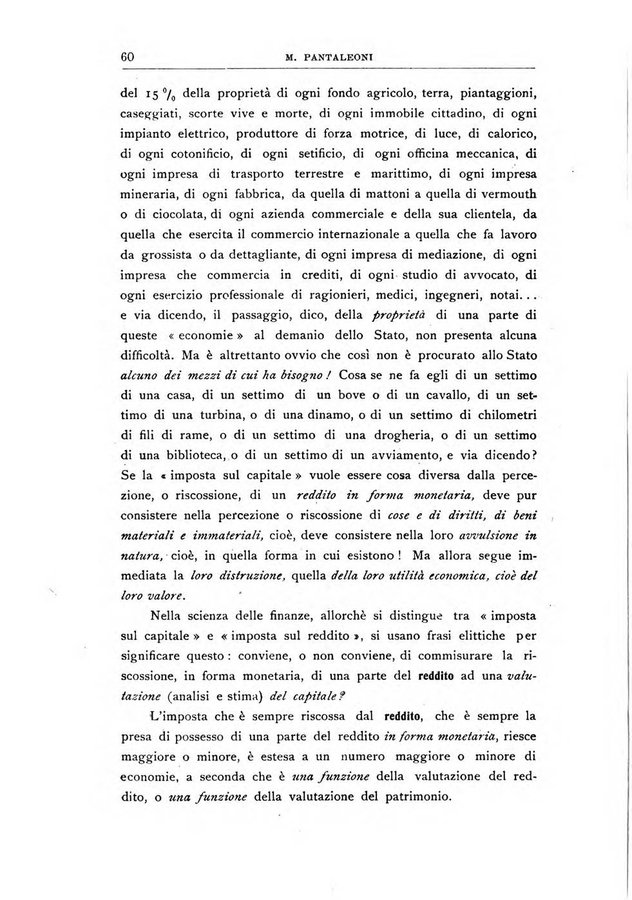 60 M. PANTALEONI

del 15 $^0/_0$ della proprietà di ogni fondo agricolo, terra, piantaggioni, caseggiati, scorte vive e morte, di ogni immobile cittadino, di ogni impianto elettrico, produttore di forza motrice, di luce, di calorico, di ogni cotonificio, di ogni setificio, di ogni officina meccanica, di ogni impresa di trasporto terrestre e marittimo, di ogni impresa mineraria, di ogni fabbrica, da quella di mattoni a quella di vermouth o di ciocolata, di ogni azienda commerciale e della sua clientela, da quella che esercita il commercio internazionale a quella che fa lavoro da grossista o da dettagliante, di ogni impresa di mediazione, di ogni impresa che commercia in crediti, di ogni studio di avvocato, di ogni esercizio professionale di ragionieri, medici, ingegneri, notai... e via dicendo, il passaggio, dico, della proprietà di una parte di queste « economie » al demanio dello Stato, non presenta alcuna difficoltà. Ma è altrettanto ovvio che così non è procurato allo Stato alcuno dei mezzi di cui ha bisogno! Cosa se ne fa egli di un settimo di una casa, di un settimo di un bove o di un cavallo, di un settimo di una turbina, o di una dinamo, o di un settimo di chilometri di fili di rame, o di un settimo di una drogheria, o di un settimo di una biblioteca, o di un settimo di un avviamento, e via dicendo? Se la « imposta sul capitale » vuole essere cosa diversa dalla percezione, o riscossione, di un reddito in forma monetaria, deve pur consistere nella percezione o riscossione di cose e di diritti, di beni materiali e immateriali, cioè, deve consistere nella loro avvulsione in natura, cioè, in quella forma in cui esistono! Ma allora segue immediata la loro distruzione, quella della loro utilità economica, cioè del loro valore.

Nella scienza delle finanze, allorchè si distingue tra « imposta sul capitale » e « imposta sul reddito », si usano frasi elittiche per significare questo: conviene, o non conviene, di commisurare la riscossione, in forma monetaria, di una parte del reddito ad una valutazione (analisi e stima) del capitale?

L'imposta che è sempre riscossa dal reddito, che è sempre la presa di possesso di una parte del reddito in forma monetaria, riesce maggiore o minore, è estesa a un numero maggiore o minore di economie, a seconda che è una funzione della valutazione del reddito, o una funzione della valutazione del patrimonio.